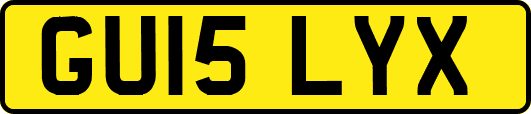 GU15 LYX